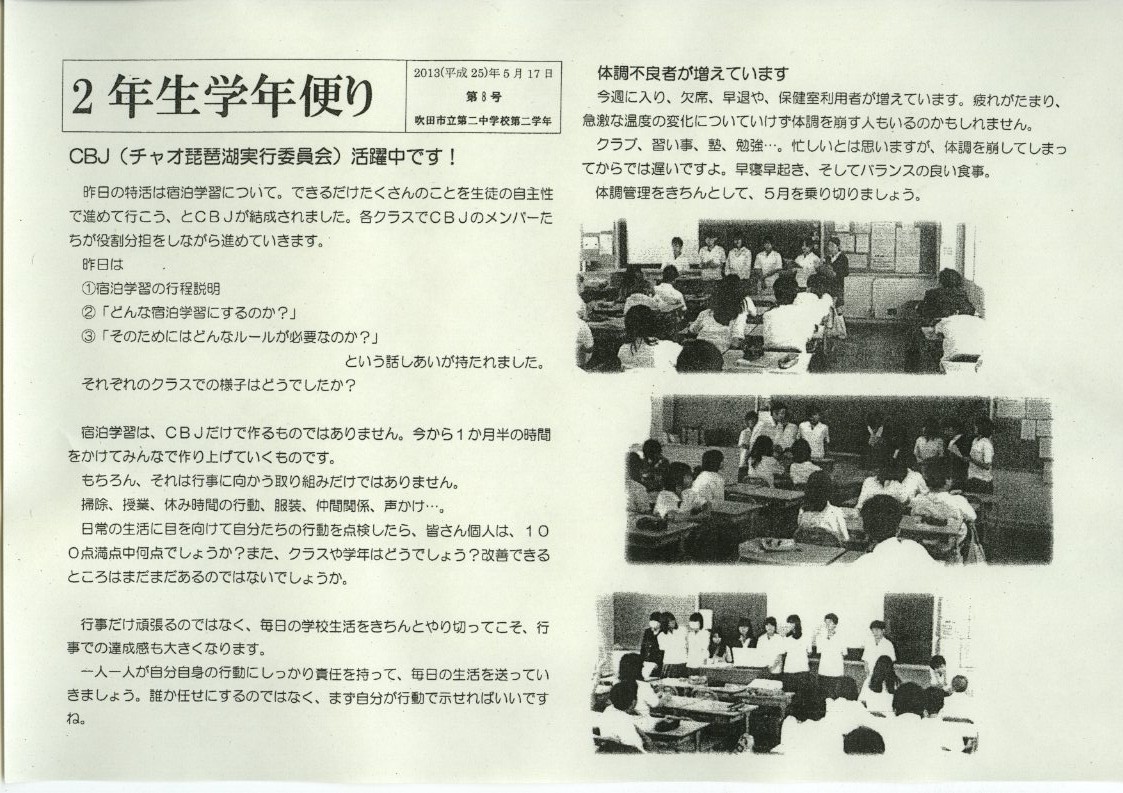 2年生学年便り

2013(平成25)年5月17日
第8号
吹田市立第二中学校第二学年

CBJ（チャオ琵琶湖実行委員会）活躍中です！

昨日の特活は宿泊学習について。できるだけたくさんのことを生徒の自主性で進めて行こう、とCBJが結成されました。各クラスでCBJのメンバーたちが役割分担をしながら進めていきます。

昨日は
①宿泊学習の行程説明
②「どんな宿泊学習にするのか？」
③「そのためにはどんなルールが必要なのか？」
という話しあいが持たれました。

それぞれのクラスでの様子はどうでしたか？

宿泊学習は、CBJだけで作るものではありません。今から1か月半の時間をかけてみんなで作り上げていくものです。

もちろん、それは行事に向かう取り組みだけではありません。

掃除、授業、休み時間の行動、服装、仲間関係、声かけ…。

日常の生活に目を向けて自分たちの行動を点検したら、皆さん個人は、100点満点中何点でしょうか？また、クラスや学年はどうでしょう？改善できるところはまだまだあるのではないでしょうか。

行事だけ頑張るのではなく、毎日の学校生活をきちんとやり切ってこそ、行事での達成感も大きくなります。

一人一人が自分自身の行動にしっかり責任を持って、毎日の生活を送っていきましょう。誰か任せにするのではなく、まず自分が行動で示せればいいですね。

体調不良者が増えています

今週に入り、欠席、早退や、保健室利用者が増えています。疲れがたまり、急激な温度の変化についていけず体調を崩す人もいるのかもしれません。

クラブ、習い事、塾、勉強…。忙しいとは思いますが、体調を崩してしまってからでは遅いですよ。早寝早起き、そしてバランスの良い食事。

体調管理をきちんとして、5月を乗り切りましょう。